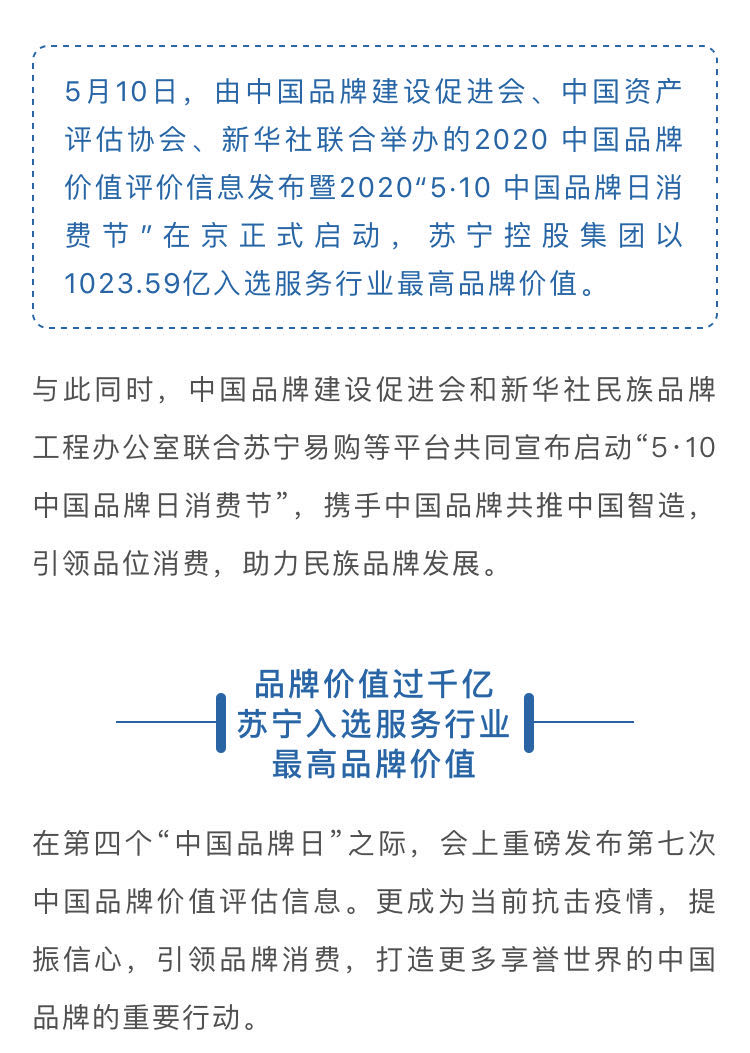 5月10日，由中国品牌建设促进会、中国资产评估协会、新华社联合举办的2020 中国品牌价值评价信息发布暨2020“5·10 中国品牌日消费节”在京正式启动，苏宁控股集团以1023.59亿入选服务行业最高品牌价值。

与此同时，中国品牌建设促进会和新华社民族品牌工程办公室联合苏宁易购等平台共同宣布启动“5·10中国品牌日消费节”，携手中国品牌共推中国智造，引领品位消费，助力民族品牌发展。

品牌价值过千亿
苏宁入选服务行业
最高品牌价值

在第四个“中国品牌日”之际，会上重磅发布第七次中国品牌价值评估信息。更成为当前抗击疫情，提振信心，引领品牌消费，打造更多享誉世界的中国品牌的重要行动。